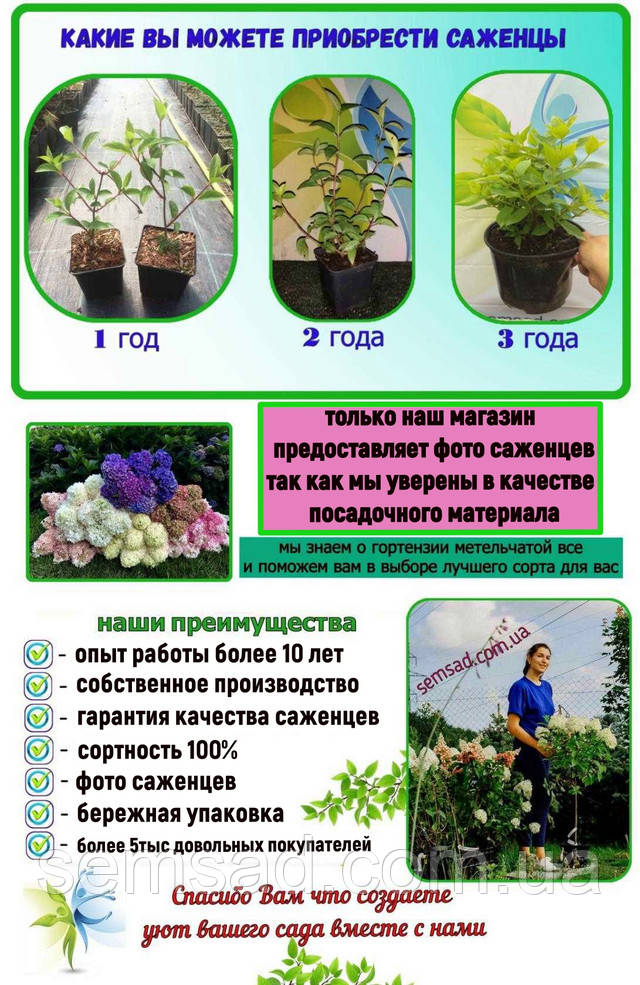 КАКИЕ ВЫ МОЖЕТЕ ПРИОБРЕСТИ САЖЕНЦЫ

1 год

2 года

3 года

только наш магазин предоставляет фото саженцев так как мы уверены в качестве посадочного материала

мы знаем о гортензии метельчатой все и поможем вам в выборе лучшего сорта для вас

наши преимущества

- опыт работы более 10 лет
- собственное производство
- гарантия качества саженцев
- сортность 100%
- фото саженцев
- бережная упаковка
- более 5тыс довольных покупателей

semsad.com.ua

semsad.com.ua

Спасибо Вам что создаете уют вашего сада вместе с нами